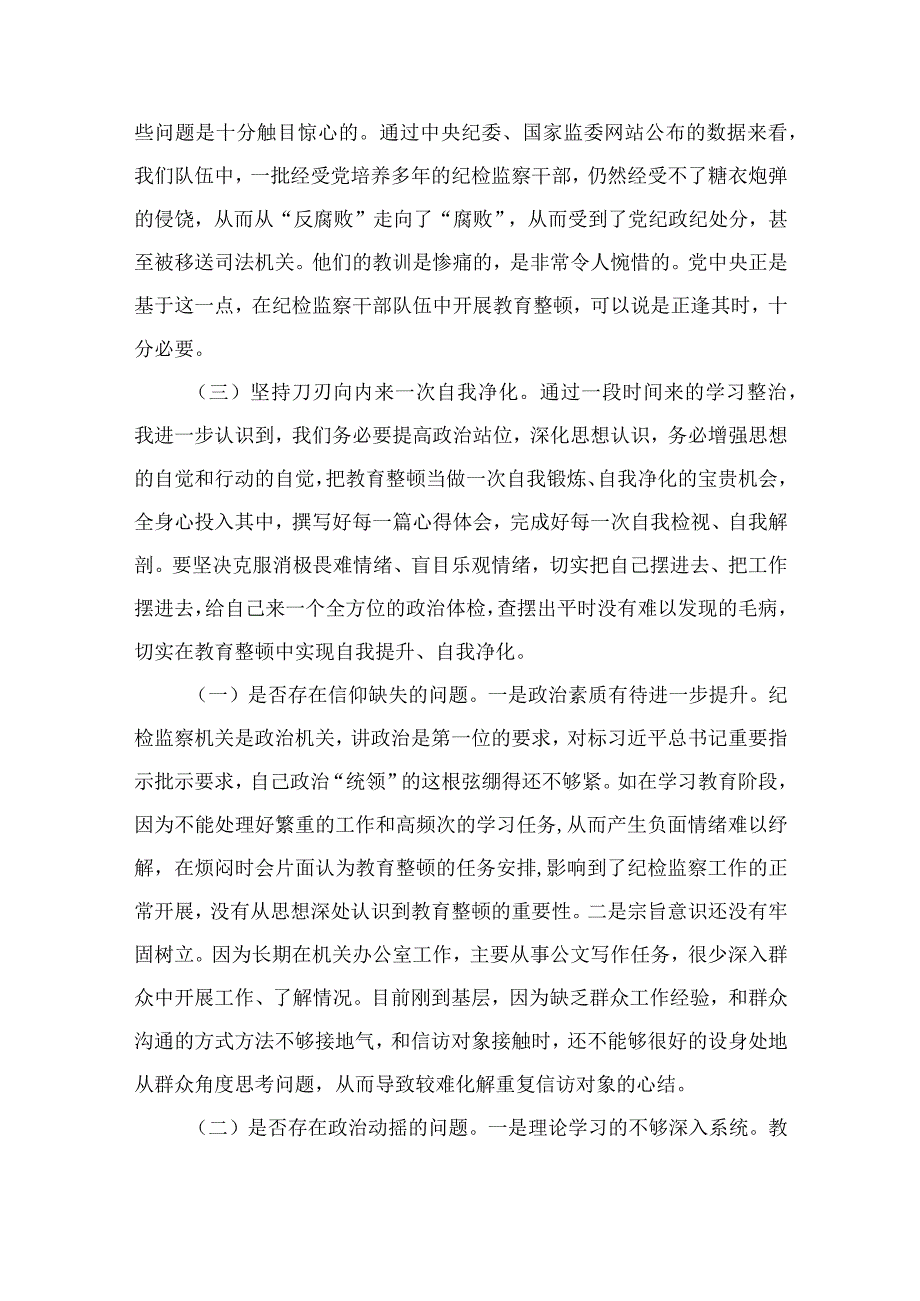 些问题是十分触目惊心的。通过中央纪委、国家监委网站公布的数据来看，我们队伍中，一批经受党培养多年的纪检监察干部，仍然经受不了糖衣炮弹的侵饶，从而从“反腐败”走向了“腐败”，从而受到了党纪政纪处分，甚至被移送司法机关。他们的教训是惨痛的，是非常令人惋惜的。党中央正是基于这一点，在纪检监察干部队伍中开展教育整顿，可以说是正逢其时，十分必要。

（三）坚持刀刃向内来一次自我净化。通过一段时间来的学习整治，我进一步认识到，我们务必要提高政治站位，深化思想认识，务必增强思想的自觉和行动的自觉，把教育整顿当做一次自我锻炼、自我净化的宝贵机会，全身心投入其中，撰写好每一篇心得体会，完成好每一次自我检视、自我解剖。要坚决克服消极畏难情绪、盲目乐观情绪，切实把自己摆进去、把工作摆进去，给自己来一个全方位的政治体检，查摆出平时没有难以发现的毛病，切实在教育整顿中实现自我提升、自我净化。

（一）是否存在信仰缺失的问题。一是政治素质有待进一步提升。纪检监察机关是政治机关，讲政治是第一位的要求，对标习近平总书记重要指示批示要求，自己政治“统领”的这根弦绷得还不够紧。如在学习教育阶段，因为不能处理好繁重的工作和高频次的学习任务，从而产生负面情绪难以纾解，在烦闷时会片面认为教育整顿的任务安排,影响到了纪检监察工作的正常开展，没有从思想深处认识到教育整顿的重要性。二是宗旨意识还没有牢固树立。因为长期在机关办公室工作，主要从事公文写作任务，很少深入群众中开展工作、了解情况。目前刚到基层，因为缺乏群众工作经验，和群众沟通的方式方法不够接地气，和信访对象接触时，还不能够很好的设身处地从群众角度思考问题，从而导致较难化解重复信访对象的心结。

（二）是否存在政治动摇的问题。一是理论学习的不够深入系统。教